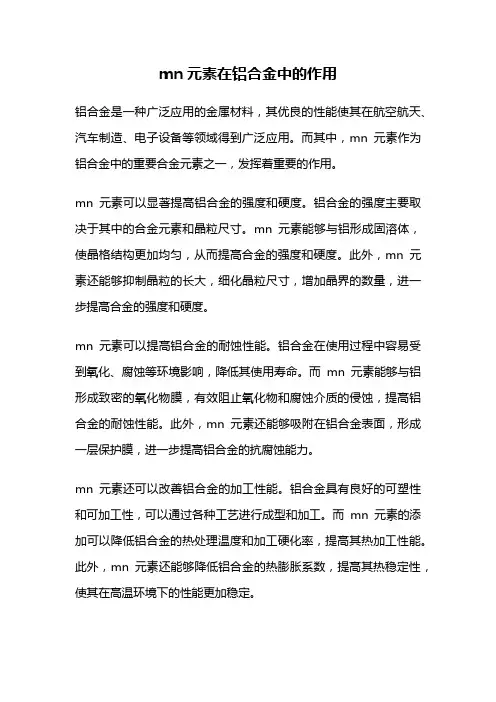 mn 元素在铝合金中的作用

铝合金是一种广泛应用的金属材料，其优良的性能使其在航空航天、汽车制造、电子设备等领域得到广泛应用。而其中，mn 元素作为铝合金中的重要合金元素之一，发挥着重要的作用。

mn 元素可以显著提高铝合金的强度和硬度。铝合金的强度主要取决于其中的合金元素和晶粒尺寸。mn 元素能够与铝形成固溶体，使晶格结构更加均匀，从而提高合金的强度和硬度。此外，mn 元素还能够抑制晶粒的长大，细化晶粒尺寸，增加晶界的数量，进一步提高合金的强度和硬度。

mn 元素可以提高铝合金的耐蚀性能。铝合金在使用过程中容易受到氧化、腐蚀等环境影响，降低其使用寿命。而 mn 元素能够与铝形成致密的氧化物膜，有效阻止氧化物和腐蚀介质的侵蚀，提高铝合金的耐蚀性能。此外，mn 元素还能够吸附在铝合金表面，形成一层保护膜，进一步提高铝合金的抗腐蚀能力。

mn 元素还可以改善铝合金的加工性能。铝合金具有良好的可塑性和可加工性，可以通过各种工艺进行成型和加工。而 mn 元素的添加可以降低铝合金的热处理温度和加工硬化率，提高其热加工性能。此外，mn 元素还能够降低铝合金的热膨胀系数，提高其热稳定性，使其在高温环境下的性能更加稳定。